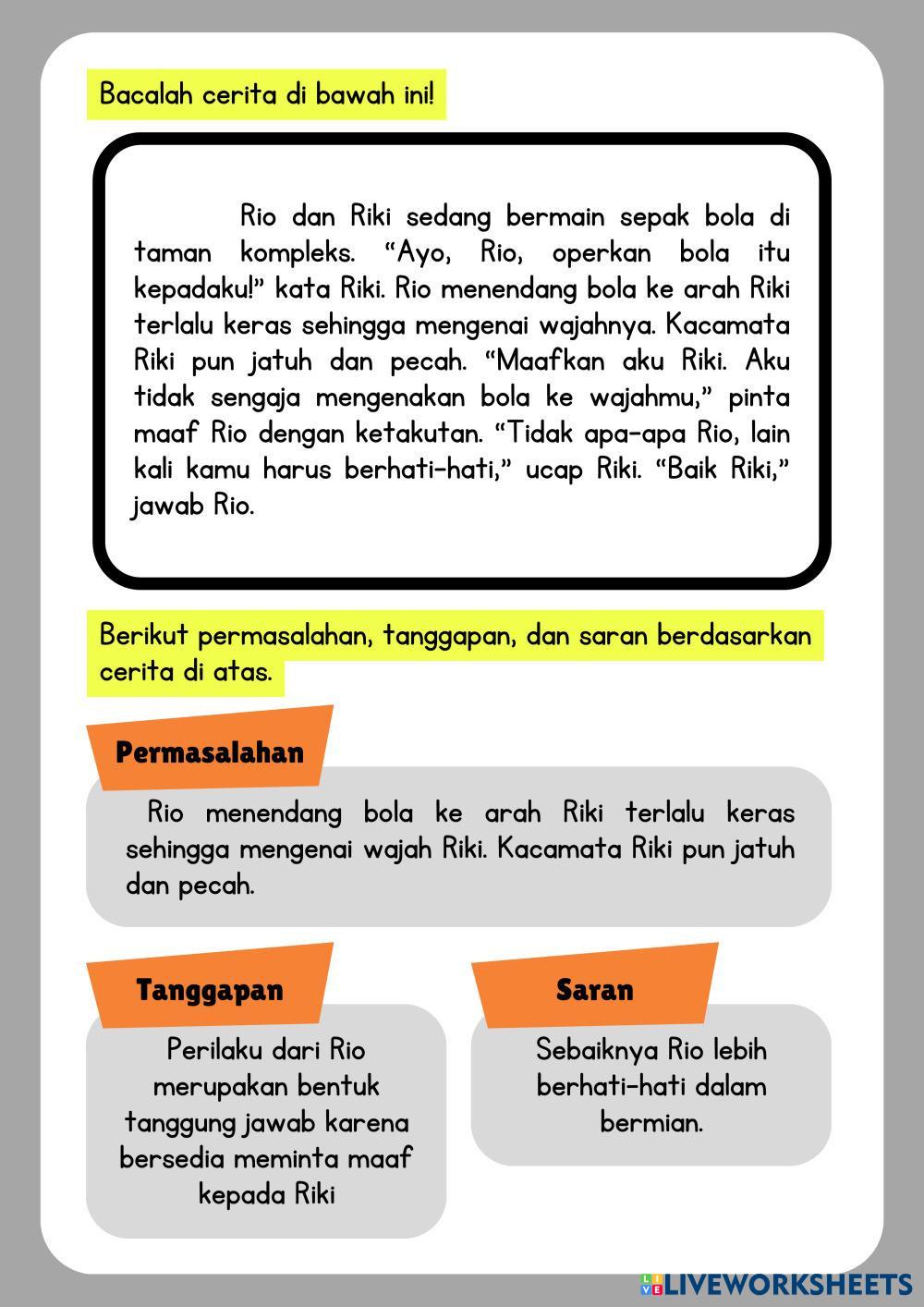 Bacalah cerita di bawah ini!

Rio dan Riki sedang bermain sepak bola di taman kompleks. “Ayo, Rio, operkan bola itu kepadaku!” kata Riki. Rio menendang bola ke arah Riki terlalu keras sehingga mengenai wajahnya. Kacamata Riki pun jatuh dan pecah. “Maafkan aku Riki. Aku tidak sengaja mengenakan bola ke wajahmu,” pinta maaf Rio dengan ketakutan. “Tidak apa-apa Rio, lain kali kamu harus berhati-hati,” ucap Riki. “Baik Riki,” jawab Rio.

Berikut permasalahan, tanggapan, dan saran berdasarkan cerita di atas.

Permasalahan

Rio menendang bola ke arah Riki terlalu keras sehingga mengenai wajah Riki. Kacamata Riki pun jatuh dan pecah.

Tanggapan

Perilaku dari Rio merupakan bentuk tanggung jawab karena bersedia meminta maaf kepada Riki

Saran

Sebaiknya Rio lebih berhati-hati dalam bermian.

LIVEWORKSHEETS